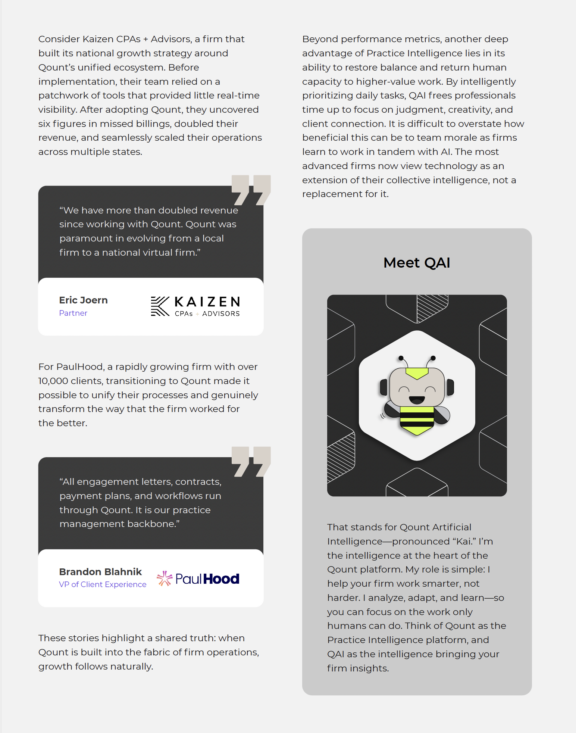 Consider Kaizen CPAs + Advisors, a firm that built its national growth strategy around Qount's unified ecosystem. Before implementation, their team relied on a patchwork of tools that provided little real-time visibility. After adopting Qount, they uncovered six figures in missed billings, doubled their revenue, and seamlessly scaled their operations across multiple states.

"We have more than doubled revenue since working with Qount. Qount was paramount in evolving from a local firm to a national virtual firm."

Eric Joern
Partner

KAIZEN
CPAs + ADVISORS

For PaulHood, a rapidly growing firm with over 10,000 clients, transitioning to Qount made it possible to unify their processes and genuinely transform the way that the firm worked for the better.

"All engagement letters, contracts, payment plans, and workflows run through Qount. It is our practice management backbone."

Brandon Blahnik
VP of Client Experience

PaulHood

These stories highlight a shared truth: when Qount is built into the fabric of firm operations, growth follows naturally.

Beyond performance metrics, another deep advantage of Practice Intelligence lies in its ability to restore balance and return human capacity to higher-value work. By intelligently prioritizing daily tasks, QAI frees professionals time up to focus on judgment, creativity, and client connection. It is difficult to overstate how beneficial this can be to team morale as firms learn to work in tandem with AI. The most advanced firms now view technology as an extension of their collective intelligence, not a replacement for it.

Meet QAI

That stands for Qount Artificial Intelligence—pronounced "Kai." I'm the intelligence at the heart of the Qount platform. My role is simple: I help your firm work smarter, not harder. I analyze, adapt, and learn—so you can focus on the work only humans can do. Think of Qount as the Practice Intelligence platform, and QAI as the intelligence bringing your firm insights.